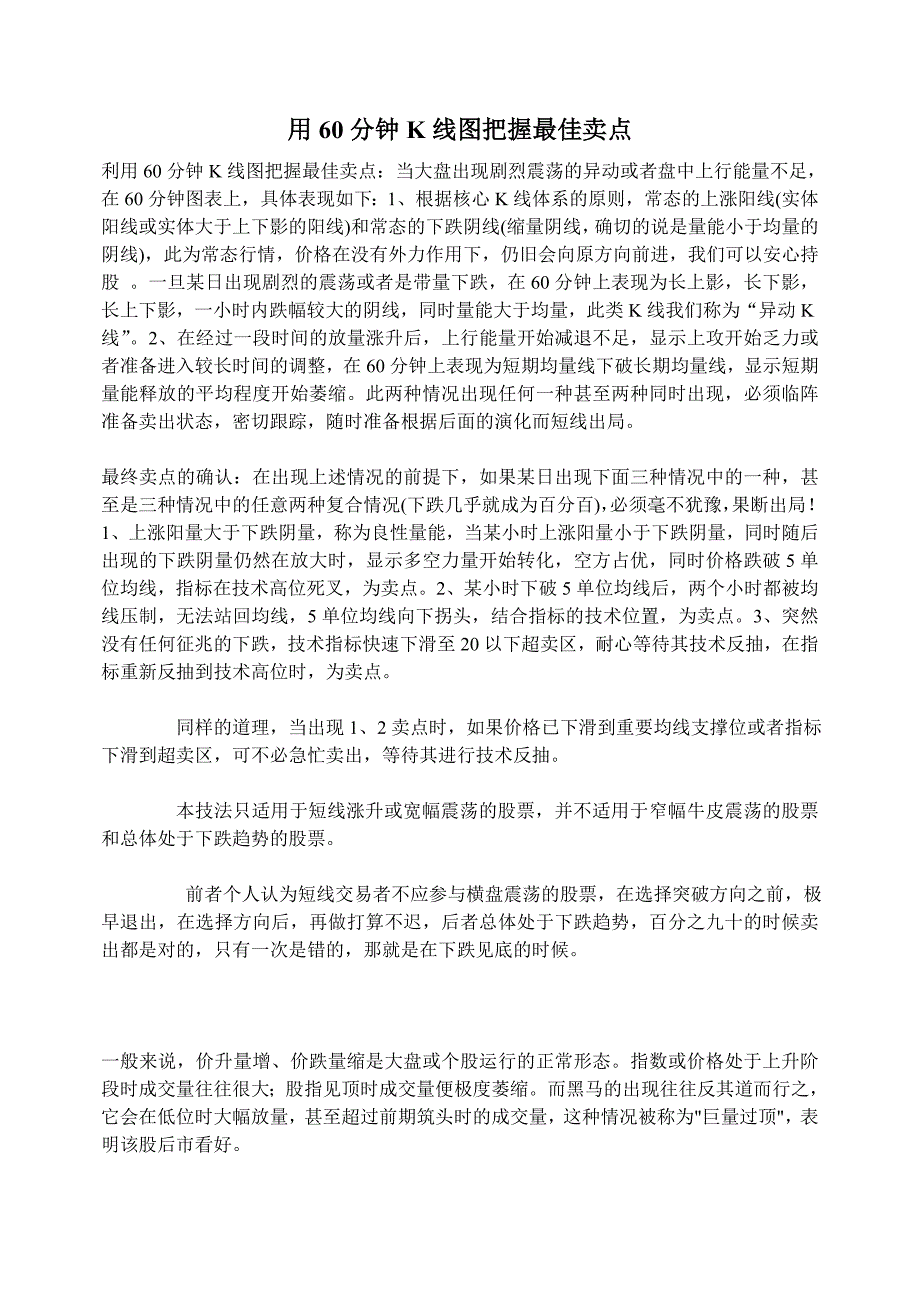 用 60 分钟 K 线图把握最佳卖点

利用 60 分钟 K 线图把握最佳卖点：当大盘出现剧烈震荡的异动或者盘中上行能量不足，在 60 分钟图表上，具体表现如下：1、根据核心 K 线体系的原则，常态的上涨阳线(实体阳线或实体大于上下影的阳线)和常态的下跌阴线(缩量阴线，确切的说是量能小于均量的阴线)，此为常态行情，价格在没有外力作用下，仍旧会向原方向前进，我们可以安心持股 。一旦某日出现剧烈的震荡或者是带量下跌，在 60 分钟上表现为长上影，长下影，长上下影，一小时内跌幅较大的阴线，同时量能大于均量，此类 K 线我们称为“异动 K 线”。2、在经过一段时间的放量涨升后，上行能量开始减退不足，显示上攻开始乏力或者准备进入较长时间的调整，在 60 分钟上表现为短期均量线下破长期均量线，显示短期量能释放的平均程度开始萎缩。此两种情况出现任何一种甚至两种同时出现，必须临阵准备卖出状态，密切跟踪，随时准备根据后面的演化而短线出局。

最终卖点的确认：在出现上述情况的前提下，如果某日出现下面三种情况中的一种，甚至是三种情况中的任意两种复合情况(下跌几乎就成为百分百)，必须毫不犹豫，果断出局！1、上涨阳量大于下跌阴量，称为良性量能，当某小时上涨阳量小于下跌阴量，同时随后出现的下跌阴量仍然在放大时，显示多空力量开始转化，空方占优，同时价格跌破 5 单位均线，指标在技术高位死叉，为卖点。2、某小时下破 5 单位均线后，两个小时都被均线压制，无法站回均线，5 单位均线向下拐头，结合指标的技术位置，为卖点。3、突然没有任何征兆的下跌，技术指标快速下滑至 20 以下超卖区，耐心等待其技术反抽，在指标重新反抽到技术高位时，为卖点。

同样的道理，当出现 1、2 卖点时，如果价格已下滑到重要均线支撑位或者指标下滑到超卖区，可不必急忙卖出，等待其进行技术反抽。

本技法只适用于短线涨升或宽幅震荡的股票，并不适用于窄幅牛皮震荡的股票和总体处于下跌趋势的股票。

前者个人认为短线交易者不应参与横盘震荡的股票，在选择突破方向之前，极早退出，在选择方向后，再做打算不迟，后者总体处于下跌趋势，百分之九十的时候卖出都是对的，只有一次是错的，那就是在下跌见底的时候。

一般来说，价升量增、价跌量缩是大盘或个股运行的正常形态。指数或价格处于上升阶段时成交量往往很大；股指见顶时成交量便极度萎缩。而黑马的出现往往反其道而行之，它会在低位时大幅放量，甚至超过前期筑头时的成交量，这种情况被称为"巨量过顶"，表明该股后市看好。